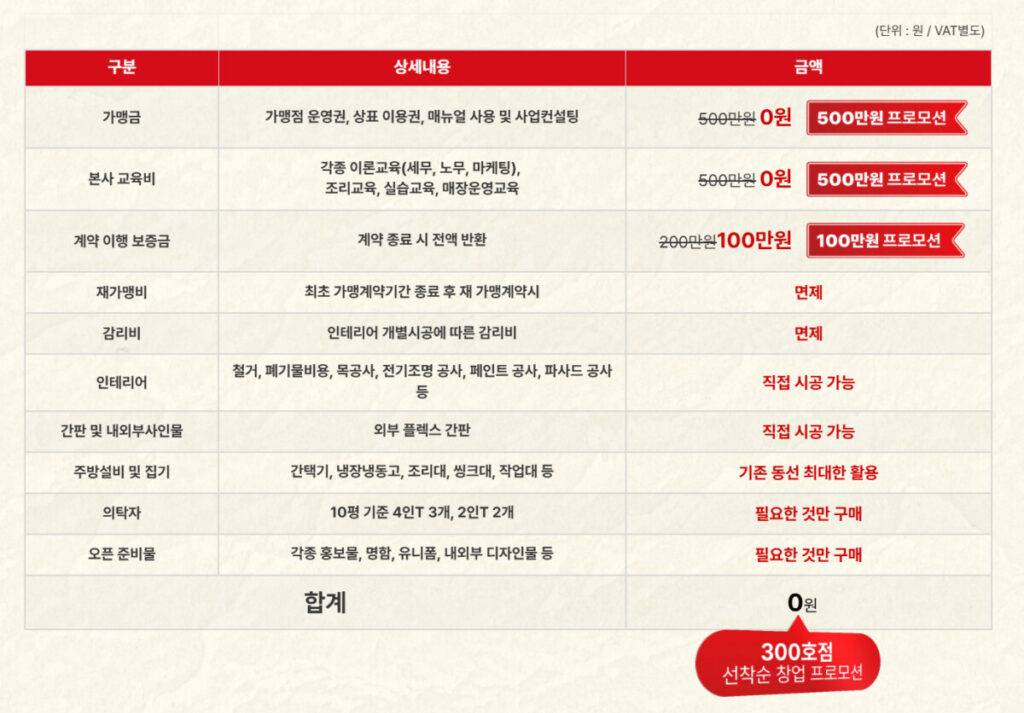 (단위 : 원 / VAT별도)

| 구분 | 상세내용 | 금액 |
|---|---|---|
| 가맹금 | 가맹점 운영권, 상표 이용권, 매뉴얼 사용 및 사업컨설팅 | 500만원 0원 500만원 프로모션 |
| 본사 교육비 | 각종 이론교육(세무, 노무, 마케팅), 조리교육, 실습교육, 매장운영교육 | 500만원 0원 500만원 프로모션 |
| 계약 이행 보증금 | 계약 종료 시 전액 반환 | 200만원 100만원 100만원 프로모션 |
| 재가맹비 | 최초 가맹계약기간 종료 후 재 가맹계약시 | 면제 |
| 감리비 | 인테리어 개별시공에 따른 감리비 | 면제 |
| 인테리어 | 철거, 폐기물비용, 목공사, 전기조명 공사, 페인트 공사, 파사드 공사 등 | 직접 시공 가능 |
| 간판 및 내외부사인물 | 외부 플렉스 간판 | 직접 시공 가능 |
| 주방설비 및 집기 | 간택기, 냉장냉동고, 조리대, 씽크대, 작업대 등 | 기존 동선 최대한 활용 |
| 의탁자 | 10평 기준 4인T 3개, 2인T 2개 | 필요한 것만 구매 |
| 오픈 준비물 | 각종 홍보물, 명함, 유니폼, 내외부 디자인물 등 | 필요한 것만 구매 |
| 합계 | | 0원 |

300호점
선착순 창업 프로모션